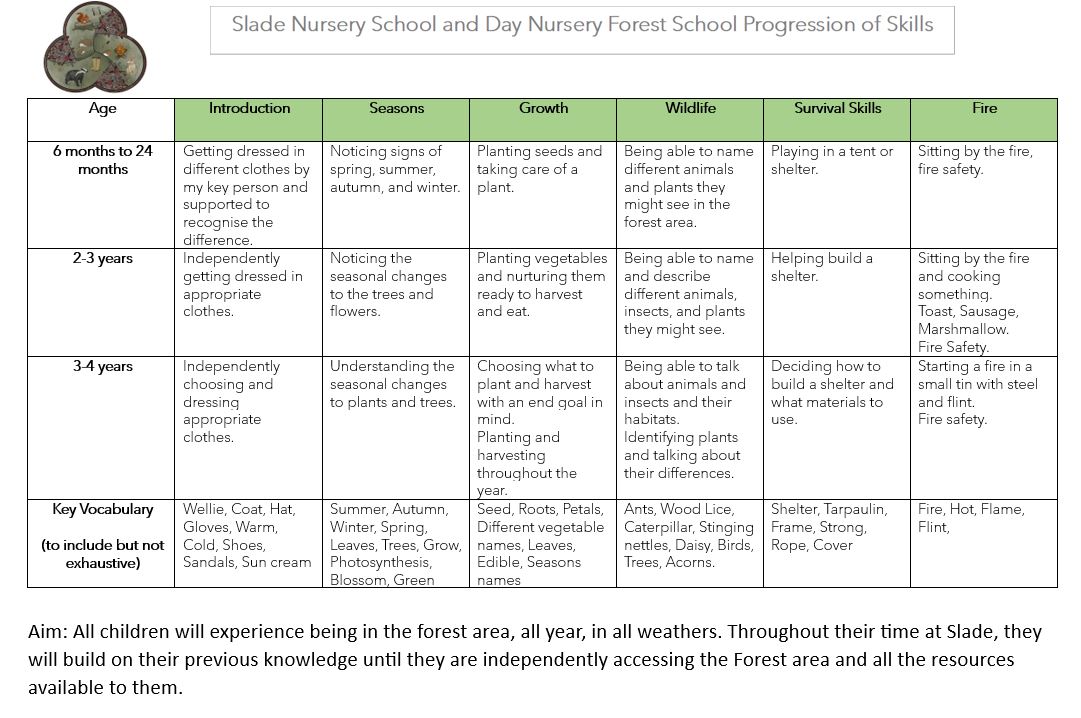 Slade Nursery School and Day Nursery Forest School Progression of Skills

| Age | Introduction | Seasons | Growth | Wildlife | Survival Skills | Fire |
|---|---|---|---|---|---|---|
| 6 months to 24 months | Getting dressed in different clothes by my key person and supported to recognise the difference. | Noticing signs of spring, summer, autumn, and winter. | Planting seeds and taking care of a plant. | Being able to name different animals and plants they might see in the forest area. | Playing in a tent or shelter. | Sitting by the fire, fire safety. |
| 2-3 years | Independently getting dressed in appropriate clothes. | Noticing the seasonal changes to the trees and flowers. | Planting vegetables and nurturing them ready to harvest and eat. | Being able to name and describe different animals, insects, and plants they might see. | Helping build a shelter. | Sitting by the fire and cooking something. Toast, Sausage, Marshmallow. Fire Safety. |
| 3-4 years | Independently choosing and dressing appropriate clothes. | Understanding the seasonal changes to plants and trees. | Choosing what to plant and harvest with an end goal in mind. Planting and harvesting throughout the year. | Being able to talk about animals and insects and their habitats. Identifying plants and talking about their differences. | Deciding how to build a shelter and what materials to use. | Starting a fire in a small tin with steel and flint. Fire safety. |
| Key Vocabulary (to include but not exhaustive) | Wellie, Coat, Hat, Gloves, Warm, Cold, Shoes, Sandals, Sun cream | Summer, Autumn, Winter, Spring, Leaves, Trees, Grow, Photosynthesis, Blossom, Green | Seed, Roots, Petals, Different vegetable names, Leaves, Edible, Seasons names | Ants, Wood Lice, Caterpillar, Stinging nettles, Daisy, Birds, Trees, Acorns. | Shelter, Tarpaulin, Frame, Strong, Rope, Cover | Fire, Hot, Flame, Flint, |

Aim: All children will experience being in the forest area, all year, in all weathers. Throughout their time at Slade, they will build on their previous knowledge until they are independently accessing the Forest area and all the resources available to them.